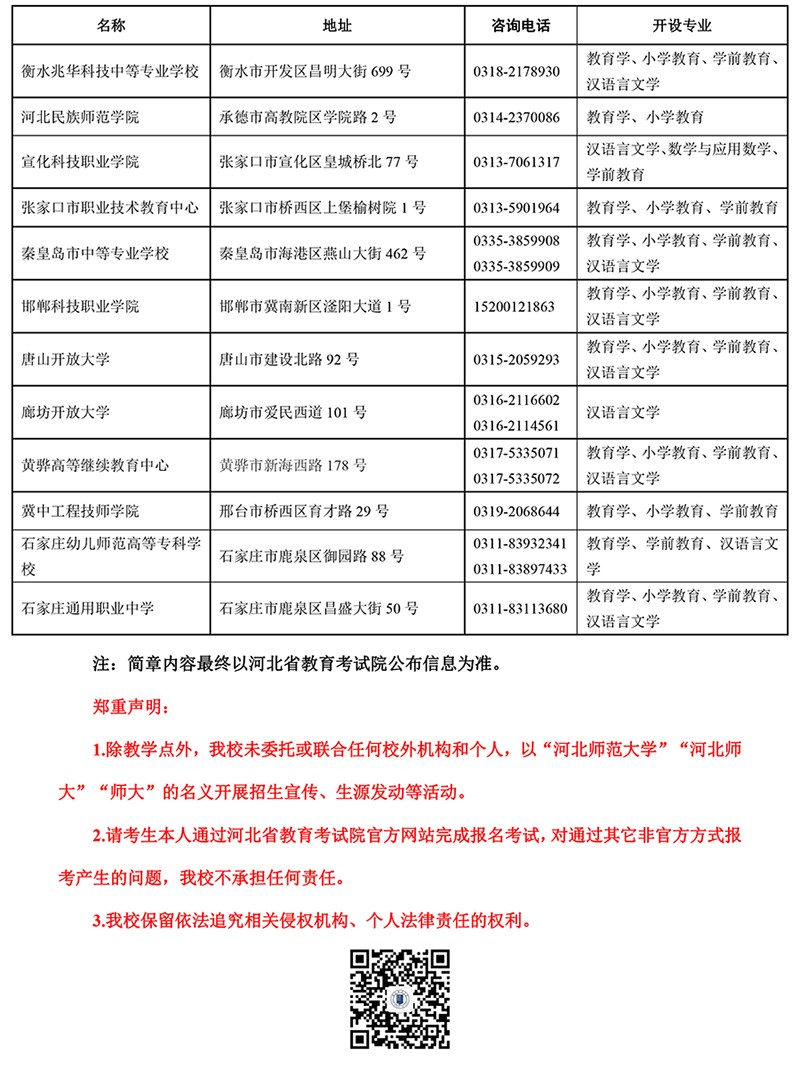 | 名称 | 地址 | 咨询电话 | 开设专业 |
|---|---|---|---|
| 衡水兆华科技中等专业学校 | 衡水市开发区昌明大街 699 号 | 0318-2178930 | 教育学、小学教育、学前教育、汉语言文学 |
| 河北民族师范学院 | 承德市高教院区学院路 2 号 | 0314-2370086 | 教育学、小学教育 |
| 宣化科技职业学院 | 张家口市宣化区皇城桥北 77 号 | 0313-7061317 | 汉语言文学、数学与应用数学、学前教育 |
| 张家口市职业技术教育中心 | 张家口市桥西区上堡榆树院 1 号 | 0313-5901964 | 教育学、小学教育、学前教育 |
| 秦皇岛市中等专业学校 | 秦皇岛市海港区燕山大街 462 号 | 0335-3859908 0335-3859909 | 教育学、小学教育、学前教育、汉语言文学 |
| 邯郸科技职业学院 | 邯郸市冀南新区滏阳大道 1 号 | 15200121863 | 教育学、小学教育、学前教育、汉语言文学 |
| 唐山开放大学 | 唐山市建设北路 92 号 | 0315-2059293 | 教育学、小学教育、学前教育、汉语言文学 |
| 廊坊开放大学 | 廊坊市爱民西道 101 号 | 0316-2116602 0316-2114561 | 汉语言文学 |
| 黄骅高等继续教育中心 | 黄骅市新海西路 178 号 | 0317-5335071 0317-5335072 | 教育学、小学教育、学前教育、汉语言文学 |
| 冀中工程技师学院 | 邢台市桥西区育才路 29 号 | 0319-2068644 | 教育学、小学教育、学前教育 |
| 石家庄幼儿师范高等专科学校 | 石家庄市鹿泉区御园路 88 号 | 0311-83932341 0311-83897433 | 教育学、学前教育、汉语言文学 |
| 石家庄通用职业中学 | 石家庄市鹿泉区昌盛大街 50 号 | 0311-83113680 | 教育学、小学教育、学前教育、汉语言文学 |

注：简章内容最终以河北省教育考试院公布信息为准。

郑重声明：

1.除教学点外，我校未委托或联合任何校外机构和个人，以“河北师范大学”“河北师大”“师大”的名义开展招生宣传、生源发动等活动。

2.请考生本人通过河北省教育考试院官方网站完成报名考试，对通过其它非官方方式报考产生的问题，我校不承担任何责任。

3.我校保留依法追究相关侵权机构、个人法律责任的权利。